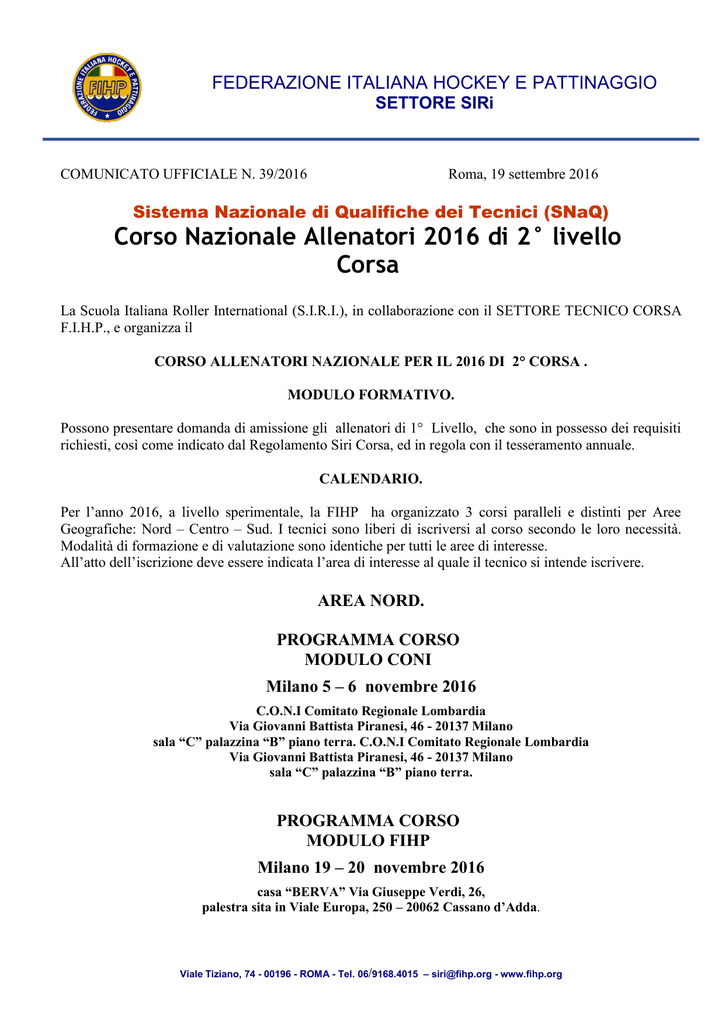 FEDERAZIONE ITALIANA HOCKEY E PATTINAGGIO
FIHP

FEDERAZIONE ITALIANA HOCKEY E PATTINAGGIO
SETTORE SIRi

COMUNICATO UFFICIALE N. 39/2016

Roma, 19 settembre 2016

Sistema Nazionale di Qualifiche dei Tecnici (SNaQ)
Corso Nazionale Allenatori 2016 di 2° livello Corsa

La Scuola Italiana Roller International (S.I.R.I.), in collaborazione con il SETTORE TECNICO CORSA F.I.H.P., e organizza il

CORSO ALLENATORI NAZIONALE PER IL 2016 DI 2° CORSA .

MODULO FORMATIVO.

Possono presentare domanda di amissione gli allenatori di 1° Livello, che sono in possesso dei requisiti richiesti, così come indicato dal Regolamento Siri Corsa, ed in regola con il tesseramento annuale.

CALENDARIO.

Per l'anno 2016, a livello sperimentale, la FIHP ha organizzato 3 corsi paralleli e distinti per Aree Geografiche: Nord – Centro – Sud. I tecnici sono liberi di iscriversi al corso secondo le loro necessità. Modalità di formazione e di valutazione sono identiche per tutti le aree di interesse.
All'atto dell'iscrizione deve essere indicata l'area di interesse al quale il tecnico si intende iscrivere.

AREA NORD.

PROGRAMMA CORSO
MODULO CONI

Milano 5 – 6 novembre 2016

C.O.N.I Comitato Regionale Lombardia
Via Giovanni Battista Piranesi, 46 - 20137 Milano
sala "C" palazzina "B" piano terra. C.O.N.I Comitato Regionale Lombardia
Via Giovanni Battista Piranesi, 46 - 20137 Milano
sala "C" palazzina "B" piano terra.

PROGRAMMA CORSO
MODULO FIHP

Milano 19 – 20 novembre 2016

casa "BERVA" Via Giuseppe Verdi, 26,
palestra sita in Viale Europa, 250 – 20062 Cassano d'Adda.

Viale Tiziano, 74 - 00196 - ROMA - Tel. 06/9168.4015 – siri@fihp.org - www.fihp.org